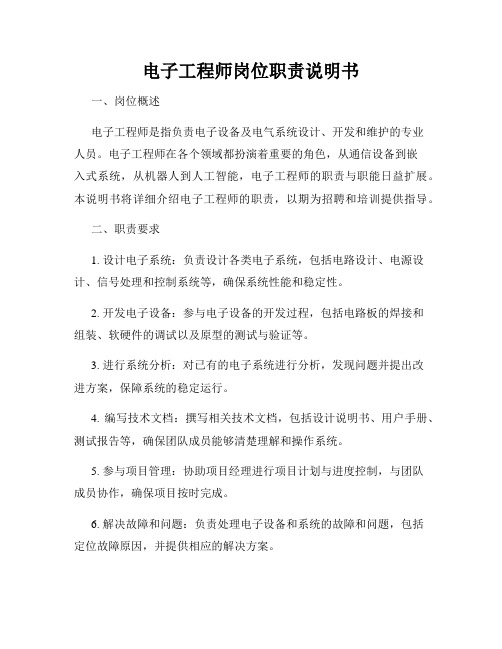 电子工程师岗位职责说明书

一、岗位概述

电子工程师是指负责电子设备及电气系统设计、开发和维护的专业人员。电子工程师在各个领域都扮演着重要的角色，从通信设备到嵌入式系统，从机器人到人工智能，电子工程师的职责与职能日益扩展。本说明书将详细介绍电子工程师的职责，以期为招聘和培训提供指导。

二、职责要求

1. 设计电子系统：负责设计各类电子系统，包括电路设计、电源设计、信号处理和控制系统等，确保系统性能和稳定性。

2. 开发电子设备：参与电子设备的开发过程，包括电路板的焊接和组装、软硬件的调试以及原型的测试与验证等。

3. 进行系统分析：对已有的电子系统进行分析，发现问题并提出改进方案，保障系统的稳定运行。

4. 编写技术文档：撰写相关技术文档，包括设计说明书、用户手册、测试报告等，确保团队成员能够清楚理解和操作系统。

5. 参与项目管理：协助项目经理进行项目计划与进度控制，与团队成员协作，确保项目按时完成。

6. 解决故障和问题：负责处理电子设备和系统的故障和问题，包括定位故障原因，并提供相应的解决方案。